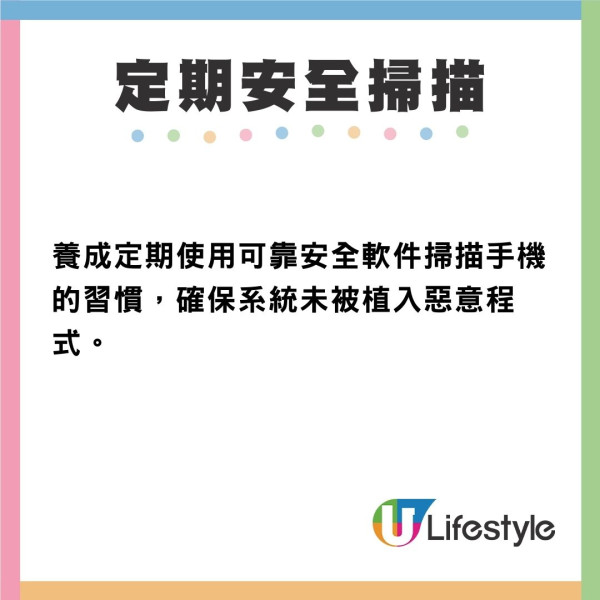 定期安全掃描

養成定期使用可靠安全軟件掃描手機的習慣，確保系統未被植入惡意程式。

U Lifestyle